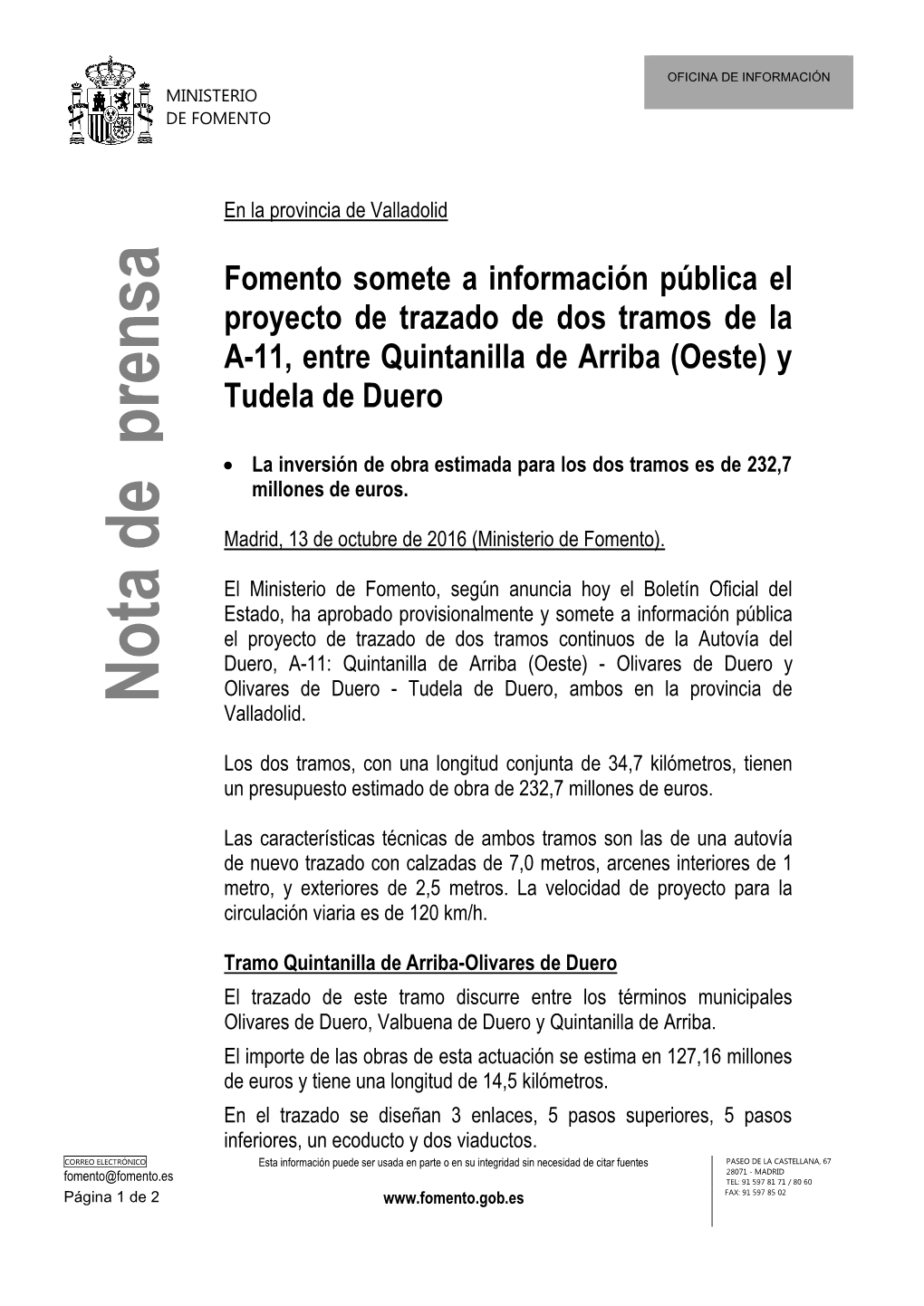 MINISTERIO
DE FOMENTO

OFICINA DE INFORMACIÓN

Nota de prensa

En la provincia de Valladolid

Fomento somete a información pública el proyecto de trazado de dos tramos de la A-11, entre Quintanilla de Arriba (Oeste) y Tudela de Duero

• La inversión de obra estimada para los dos tramos es de 232,7 millones de euros.

Madrid, 13 de octubre de 2016 (Ministerio de Fomento).

El Ministerio de Fomento, según anuncia hoy el Boletín Oficial del Estado, ha aprobado provisionalmente y somete a información pública el proyecto de trazado de dos tramos continuos de la Autovía del Duero, A-11: Quintanilla de Arriba (Oeste) - Olivares de Duero y Olivares de Duero - Tudela de Duero, ambos en la provincia de Valladolid.

Los dos tramos, con una longitud conjunta de 34,7 kilómetros, tienen un presupuesto estimado de obra de 232,7 millones de euros.

Las características técnicas de ambos tramos son las de una autovía de nuevo trazado con calzadas de 7,0 metros, arcenes interiores de 1 metro, y exteriores de 2,5 metros. La velocidad de proyecto para la circulación viaria es de 120 km/h.

Tramo Quintanilla de Arriba-Olivares de Duero
El trazado de este tramo discurre entre los términos municipales Olivares de Duero, Valbuena de Duero y Quintanilla de Arriba.
El importe de las obras de esta actuación se estima en 127,16 millones de euros y tiene una longitud de 14,5 kilómetros.
En el trazado se diseñan 3 enlaces, 5 pasos superiores, 5 pasos inferiores, un ecoducto y dos viaductos.

CORREO ELECTRÓNICO
fomento@fomento.es
Página 1 de 2

Esta información puede ser usada en parte o en su integridad sin necesidad de citar fuentes
www.fomento.gob.es

PASEO DE LA CASTELLANA, 67
28071 - MADRID
TEL: 91 597 81 71 / 80 60
FAX: 91 597 85 02